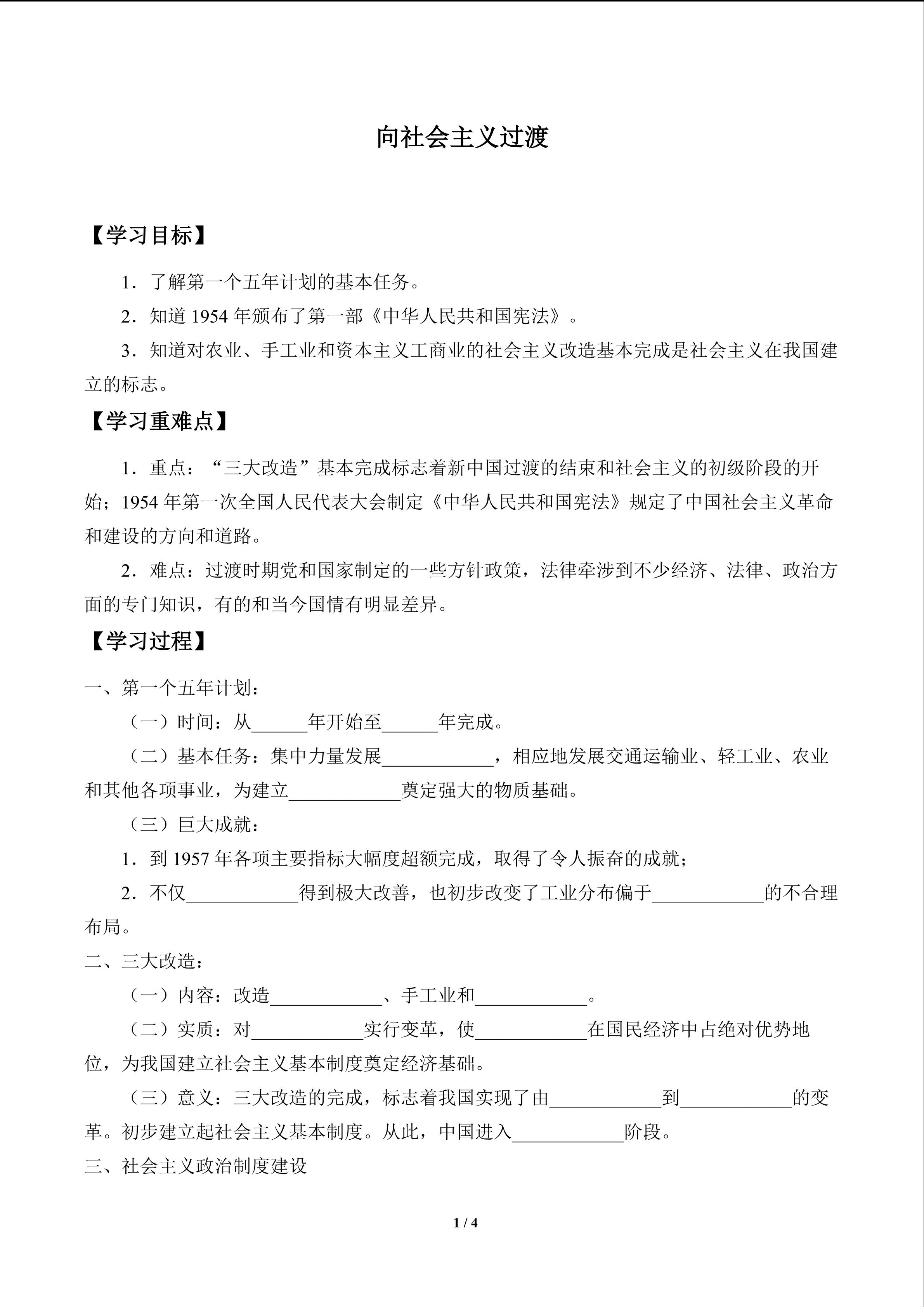 向社会主义过渡

【学习目标】

1．了解第一个五年计划的基本任务。

2．知道1954年颁布了第一部《中华人民共和国宪法》。

3．知道对农业、手工业和资本主义工商业的社会主义改造基本完成是社会主义在我国建立的标志。

【学习重难点】

1．重点：“三大改造”基本完成标志着新中国过渡的结束和社会主义的初级阶段的开始；1954年第一次全国人民代表大会制定《中华人民共和国宪法》规定了中国社会主义革命和建设的方向和道路。

2．难点：过渡时期党和国家制定的一些方针政策，法律牵涉到不少经济、法律、政治方面的专门知识，有的和当今国情有明显差异。

【学习过程】

一、第一个五年计划：

（一）时间：从____年开始至____年完成。

（二）基本任务：集中力量发展____，相应地发展交通运输业、轻工业、农业和其他各项事业，为建立____奠定强大的物质基础。

（三）巨大成就：

1．到1957年各项主要指标大幅度超额完成，取得了令人振奋的成就；

2．不仅____得到极大改善，也初步改变了工业分布偏于____的不合理布局。

二、三大改造：

（一）内容：改造____、手工业和____。

（二）实质：对____实行变革，使____在国民经济中占绝对优势地位，为我国建立社会主义基本制度奠定经济基础。

（三）意义：三大改造的完成，标志着我国实现了由____到____的变革。初步建立起社会主义基本制度。从此，中国进入____阶段。

三、社会主义政治制度建设

1 / 4